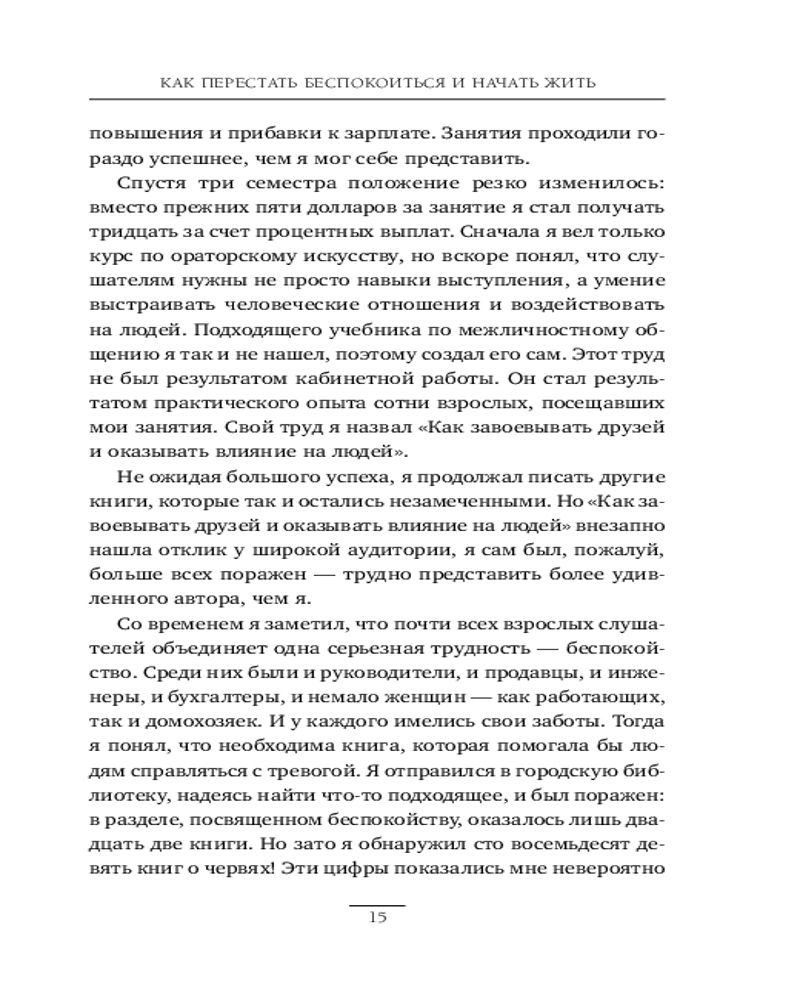 КАК ПЕРЕСТАТЬ БЕСПОКОИТЬСЯ И НАЧАТЬ ЖИТЬ

повышения и прибавки к зарплате. Занятия проходили гораздо успешнее, чем я мог себе представить.

Спустя три семестра положение резко изменилось: вместо прежних пяти долларов за занятие я стал получать тридцать за счет процентных выплат. Сначала я вел только курс по ораторскому искусству, но вскоре понял, что слушателям нужны не просто навыки выступления, а умение выстраивать человеческие отношения и воздействовать на людей. Подходящего учебника по межличностному общению я так и не нашел, поэтому создал его сам. Этот труд не был результатом кабинетной работы. Он стал результатом практического опыта сотни взрослых, посещавших мои занятия. Свой труд я назвал «Как завоевывать друзей и оказывать влияние на людей».

Не ожидая большого успеха, я продолжал писать другие книги, которые так и остались незамеченными. Но «Как завоевывать друзей и оказывать влияние на людей» внезапно нашла отклик у широкой аудитории, я сам был, пожалуй, больше всех поражен — трудно представить более удивленного автора, чем я.

Со временем я заметил, что почти всех взрослых слушателей объединяет одна серьезная трудность — беспокойство. Среди них были и руководители, и продавцы, и инженеры, и бухгалтеры, и немало женщин — как работающих, так и домохозяек. И у каждого имелись свои заботы. Тогда я понял, что необходима книга, которая помогала бы людям справляться с тревогой. Я отправился в городскую библиотеку, надеясь найти что-то подходящее, и был поражен: в разделе, посвященном беспокойству, оказалось лишь двадцать две книги. Но зато я обнаружил сто восемьдесят девять книг о червях! Эти цифры показались мне невероятно

15